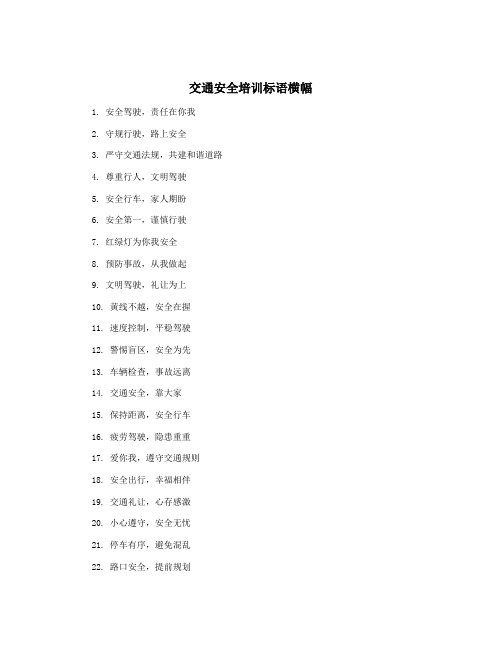 交通安全培训标语横幅

1. 安全驾驶，责任在你我

2. 守规行驶，路上安全

3. 严守交通法规，共建和谐道路

4. 尊重行人，文明驾驶

5. 安全行车，家人期盼

6. 安全第一，谨慎行驶

7. 红绿灯为你我安全

8. 预防事故，从我做起

9. 文明驾驶，礼让为上

10. 黄线不越，安全在握

11. 速度控制，平稳驾驶

12. 警惕盲区，安全为先

13. 车辆检查，事故远离

14. 交通安全，靠大家

15. 保持距离，安全行车

16. 疲劳驾驶，隐患重重

17. 爱你我，遵守交通规则

18. 安全出行，幸福相伴

19. 交通礼让，心存感激

20. 小心遵守，安全无忧

21. 停车有序，避免混乱

22. 路口安全，提前规划